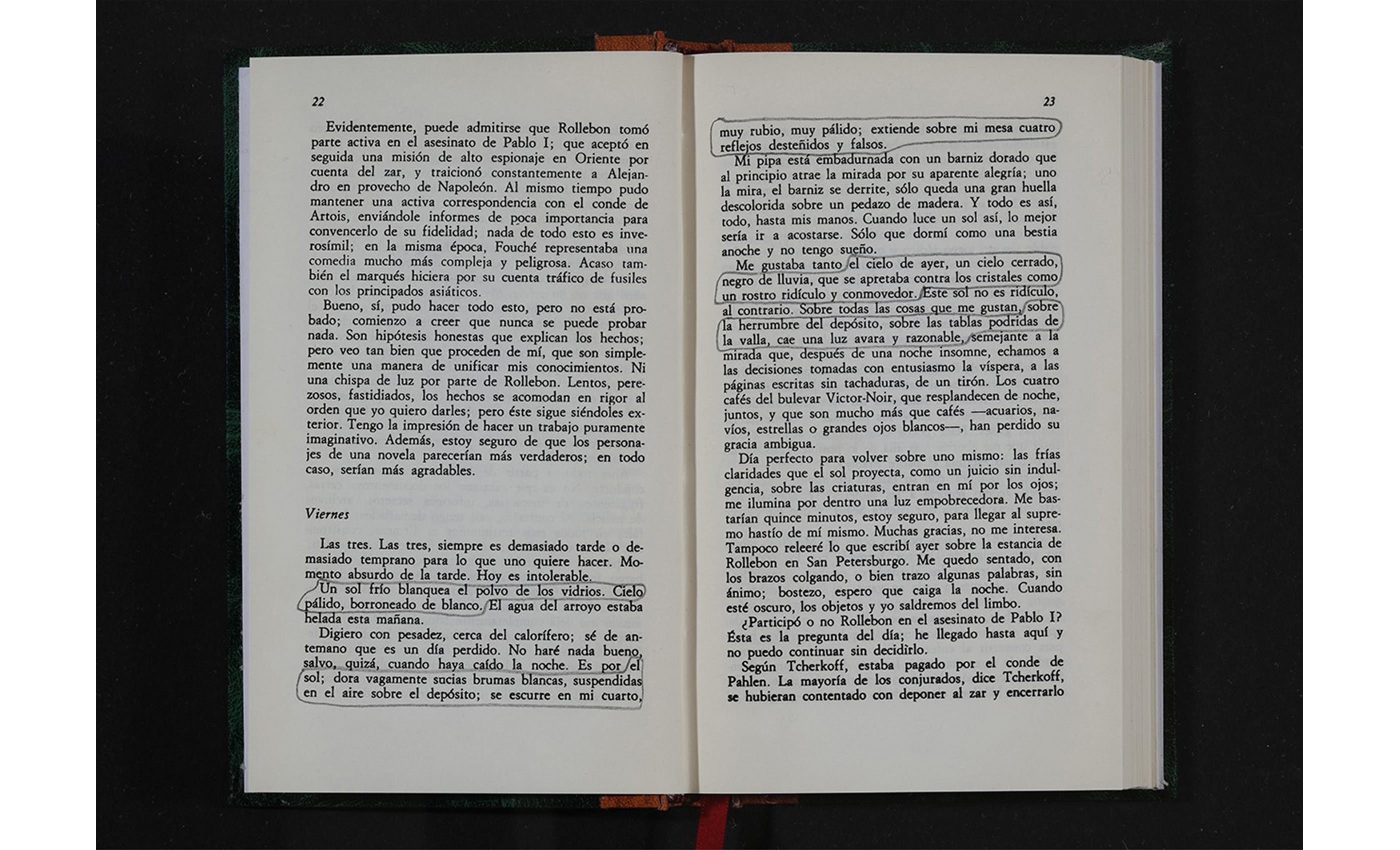 22

Evidentemente, puede admitirse que Rollebon tomó parte activa en el asesinato de Pablo I; que aceptó en seguida una misión de alto espionaje en Oriente por cuenta del zar, y traicionó constantemente a Alejandro en provecho de Napoleón. Al mismo tiempo pudo mantener una activa correspondencia con el conde de Artois, enviándole informes de poca importancia para convencerlo de su fidelidad; nada de todo esto es inverosímil; en la misma época, Fouché representaba una comedia mucho más compleja y peligrosa. Acaso también el marqués hiciera por su cuenta tráfico de fusiles con los principados asiáticos.

Bueno, sí, pudo hacer todo esto, pero no está probado; comienzo a creer que nunca se puede probar nada. Son hipótesis honestas que explican los hechos; pero veo tan bien que proceden de mí, que son simplemente una manera de unificar mis conocimientos. Ni una chispa de luz por parte de Rollebon. Lentos, perezosos, fastidiados, los hechos se acomodan en rigor al orden que yo quiero darles; pero éste sigue siéndoles exterior. Tengo la impresión de hacer un trabajo puramente imaginativo. Además, estoy seguro de que los personajes de una novela parecerían más verdaderos; en todo caso, serían más agradables.

Viernes

Las tres. Las tres, siempre es demasiado tarde o demasiado temprano para lo que uno quiere hacer. Momento absurdo de la tarde. Hoy es intolerable.

Un sol frío blanquea el polvo de los vidrios. Cielo pálido, borroneado de blanco. El agua del arroyo estaba helada esta mañana.

Digiero con pesadez, cerca del calorífero; sé de antemano que es un día perdido. No haré nada bueno, salvo, quizá, cuando haya caído la noche. Es por el sol; dora vagamente sucias brumas blancas, suspendidas en el aire sobre el depósito; se escurre en mi cuarto,

23

muy rubio, muy pálido; extiende sobre mi mesa cuatro reflejos desteñidos y falsos.

Mi pipa está embadurnada con un barniz dorado que al principio atrae la mirada por su aparente alegría; uno la mira, el barniz se derrite, sólo queda una gran huella descolorida sobre un pedazo de madera. Y todo es así, todo, hasta mis manos. Cuando luce un sol así, lo mejor sería ir a acostarse. Sólo que dormí como una bestia anoche y no tengo sueño.

Me gustaba tanto el cielo de ayer, un cielo cerrado, negro de lluvia, que se apretaba contra los cristales como un rostro ridículo y conmovedor. Este sol no es ridículo, al contrario. Sobre todas las cosas que me gustan, sobre la herrumbre del depósito, sobre las tablas podridas de la valla, cae una luz avara y razonable, semejante a la mirada que, después de una noche insomne, echamos a las decisiones tomadas con entusiasmo la víspera, a las páginas escritas sin tachaduras, de un tirón. Los cuatro cafés del bulevar Victor-Noir, que resplandecen de noche, juntos, y que son mucho más que cafés —acuarios, navíos, estrellas o grandes ojos blancos—, han perdido su gracia ambigua.

Día perfecto para volver sobre uno mismo: las frías claridades que el sol proyecta, como un juicio sin indulgencia, sobre las criaturas, entran en mí por los ojos; me ilumina por dentro una luz empobrecedora. Me bastarían quince minutos, estoy seguro, para llegar al supremo hastío de mí mismo. Muchas gracias, no me interesa. Tampoco releeré lo que escribí ayer sobre la estancia de Rollebon en San Petersburgo. Me quedo sentado, con los brazos colgando, o bien trazo algunas palabras, sin ánimo; bostezo, espero que caiga la noche. Cuando esté oscuro, los objetos y yo saldremos del limbo.

¿Participó o no Rollebon en el asesinato de Pablo I? Ésta es la pregunta del día; he llegado hasta aquí y no puedo continuar sin decidirlo.

Según Tcherkoff, estaba pagado por el conde de Pahlen. La mayoría de los conjurados, dice Tcherkoff, se hubieran contentado con deponer al zar y encerrarlo